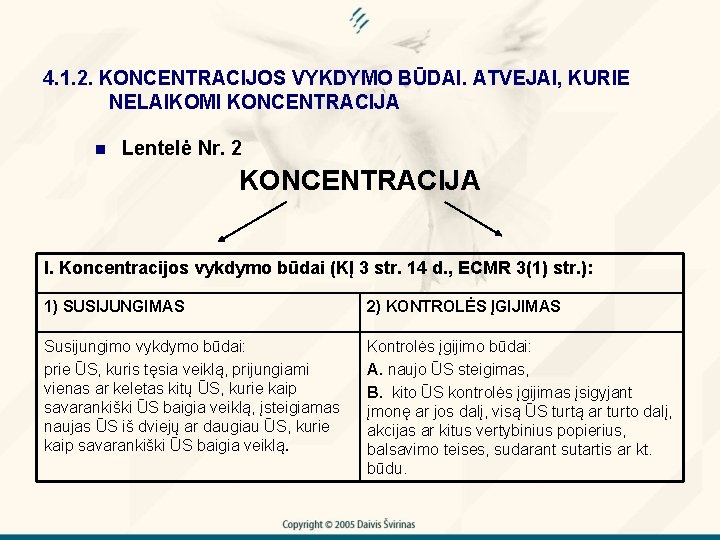 4.1.2. KONCENTRACIJOS VYKDYMO BŪDAI. ATVEJAI, KURIE NELAIKOMI KONCENTRACIJA

Lentelė Nr. 2

KONCENTRACIJA

| I. Koncentracijos vykdymo būdai (KĮ 3 str. 14 d., ECMR 3(1) str.): | |
|---|---|
| 1) SUSIJUNGIMAS | 2) KONTROLĖS ĮGIJIMAS |
| Susijungimo vykdymo būdai: prie ŪS, kuris tęsia veiklą, prijungiami vienas ar keletas kitų ŪS, kurie kaip savarankiški ŪS baigia veiklą, įsteigiamas naujas ŪS iš dviejų ar daugiau ŪS, kurie kaip savarankiški ŪS baigia veiklą. | Kontrolės įgijimo būdai: A. naujo ŪS steigimas, B. kito ŪS kontrolės įgijimas įsigyjant įmonę ar jos dalį, visą ŪS turtą ar turto dalį, akcijas ar kitus vertybinius popierius, balsavimo teises, sudarant sutartis ar kt. būdu. |

Copyright © 2005 Daivis Švirinas